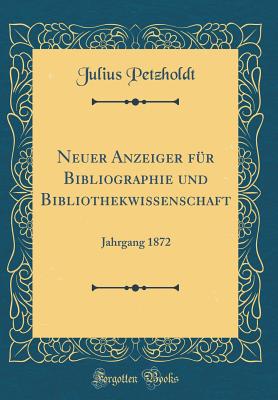 Julius Petzholdt

Neuer Anzeiger für Bibliographie und Bibliothekwissenschaft

Jahrgang 1872

Forgotten Books